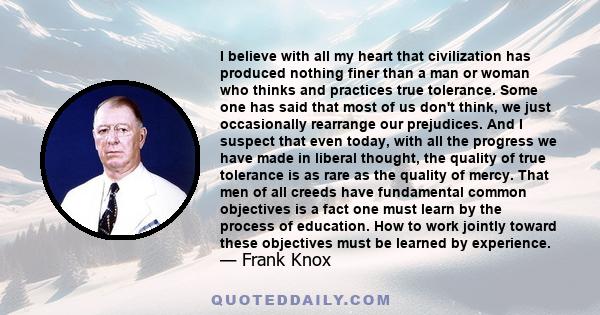 I believe with all my heart that civilization has produced nothing finer than a man or woman who thinks and practices true tolerance. Some one has said that most of us don't think, we just occasionally rearrange our prejudices. And I suspect that even today, with all the progress we have made in liberal thought, the quality of true tolerance is as rare as the quality of mercy. That men of all creeds have fundamental common objectives is a fact one must learn by the process of education. How to work jointly toward these objectives must be learned by experience.
— Frank Knox

QUOTEDDAILY.COM